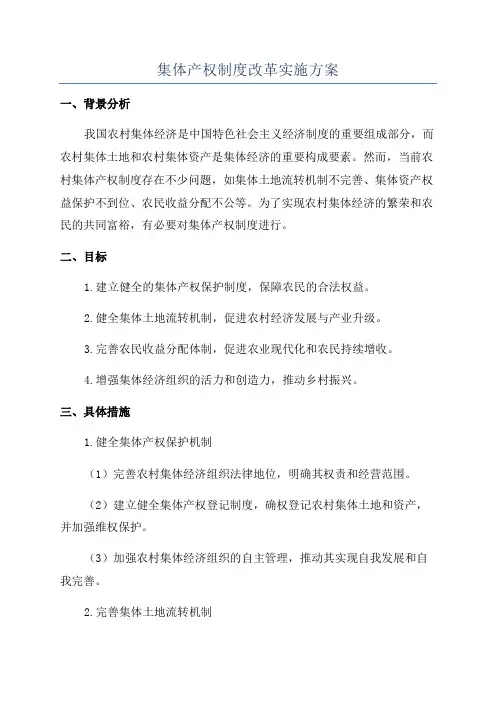 集体产权制度改革实施方案

一、背景分析

我国农村集体经济是中国特色社会主义经济制度的重要组成部分，而农村集体土地和农村集体资产是集体经济的重要构成要素。然而，当前农村集体产权制度存在不少问题，如集体土地流转机制不完善、集体资产权益保护不到位、农民收益分配不公等。为了实现农村集体经济的繁荣和农民的共同富裕，有必要对集体产权制度进行。

二、目标

1.建立健全的集体产权保护制度，保障农民的合法权益。

2.健全集体土地流转机制，促进农村经济发展与产业升级。

3.完善农民收益分配体制，促进农业现代化和农民持续增收。

4.增强集体经济组织的活力和创造力，推动乡村振兴。

三、具体措施

1.健全集体产权保护机制

（1）完善农村集体经济组织法律地位，明确其权责和经营范围。

（2）建立健全集体产权登记制度，确权登记农村集体土地和资产，并加强维权保护。

（3）加强农村集体经济组织的自主管理，推动其实现自我发展和自我完善。

2.完善集体土地流转机制